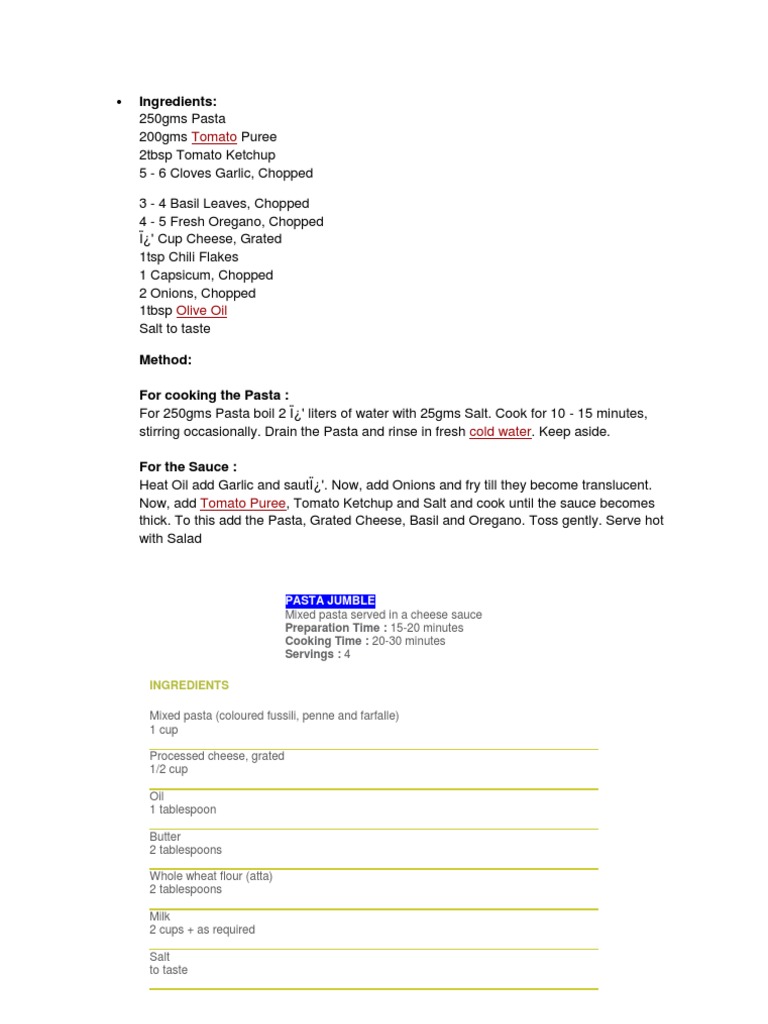 • Ingredients:
250gms Pasta
200gms Tomato Puree
2tbsp Tomato Ketchup
5 - 6 Cloves Garlic, Chopped

3 - 4 Basil Leaves, Chopped
4 - 5 Fresh Oregano, Chopped
ï¿' Cup Cheese, Grated
1tsp Chili Flakes
1 Capsicum, Chopped
2 Onions, Chopped
1tbsp Olive Oil
Salt to taste

Method:

For cooking the Pasta :
For 250gms Pasta boil 2 ï¿' liters of water with 25gms Salt. Cook for 10 - 15 minutes, stirring occasionally. Drain the Pasta and rinse in fresh cold water. Keep aside.

For the Sauce :
Heat Oil add Garlic and sautï¿'. Now, add Onions and fry till they become translucent. Now, add Tomato Puree, Tomato Ketchup and Salt and cook until the sauce becomes thick. To this add the Pasta, Grated Cheese, Basil and Oregano. Toss gently. Serve hot with Salad

PASTA JUMBLE
Mixed pasta served in a cheese sauce
Preparation Time : 15-20 minutes
Cooking Time : 20-30 minutes
Servings : 4

INGREDIENTS

Mixed pasta (coloured fussili, penne and farfalle)
1 cup

Processed cheese, grated
1/2 cup

Oil
1 tablespoon

Butter
2 tablespoons

Whole wheat flour (atta)
2 tablespoons

Milk
2 cups + as required

Salt
to taste